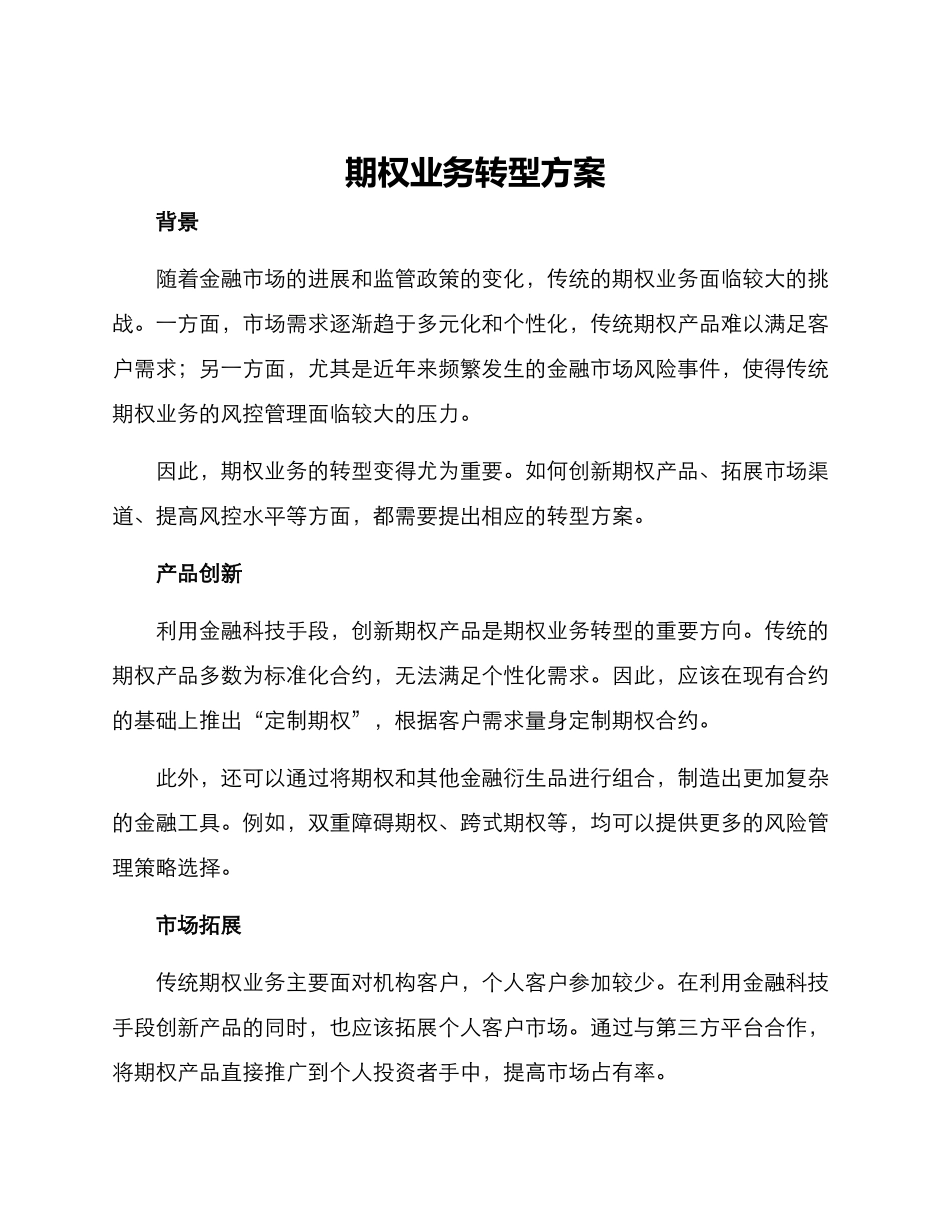 期权业务转型方案

背景

随着金融市场的进展和监管政策的变化，传统的期权业务面临较大的挑战。一方面，市场需求逐渐趋于多元化和个性化，传统期权产品难以满足客户需求；另一方面，尤其是近年来频繁发生的金融市场风险事件，使得传统期权业务的风控管理面临较大的压力。

因此，期权业务的转型变得尤为重要。如何创新期权产品、拓展市场渠道、提高风控水平等方面，都需要提出相应的转型方案。

产品创新

利用金融科技手段，创新期权产品是期权业务转型的重要方向。传统的期权产品多数为标准化合约，无法满足个性化需求。因此，应该在现有合约的基础上推出“定制期权”，根据客户需求量身定制期权合约。

此外，还可以通过将期权和其他金融衍生品进行组合，制造出更加复杂的金融工具。例如，双重障碍期权、跨式期权等，均可以提供更多的风险管理策略选择。

市场拓展

传统期权业务主要面对机构客户，个人客户参加较少。在利用金融科技手段创新产品的同时，也应该拓展个人客户市场。通过与第三方平台合作，将期权产品直接推广到个人投资者手中，提高市场占有率。